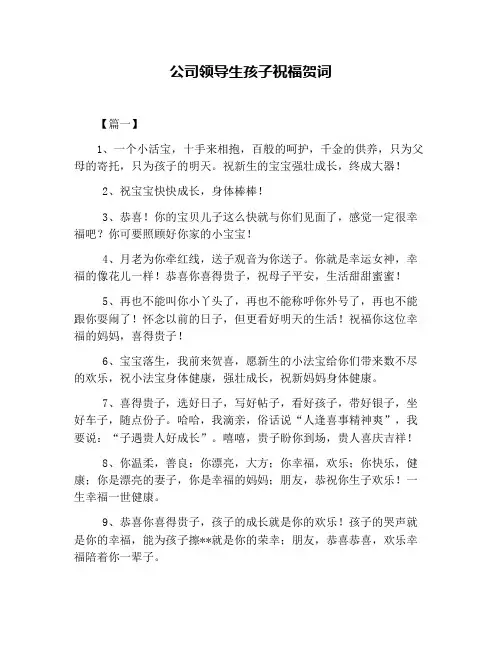 公司领导生孩子祝福贺词

【篇一】

1、一个小活宝，十手来相抱，百般的呵护，千金的供养，只为父母的寄托，只为孩子的明天。祝新生的宝宝强壮成长，终成大器！

2、祝宝宝快快成长，身体棒棒！

3、恭喜！你的宝贝儿子这么快就与你们见面了，感觉一定很幸福吧？你可要照顾好你家的小宝宝！

4、月老为你牵红线，送子观音为你送子。你就是幸运女神，幸福的像花儿一样！恭喜你喜得贵子，祝母子平安，生活甜甜蜜蜜！

5、再也不能叫你小丫头了，再也不能称呼你外号了，再也不能跟你耍闹了！怀念以前的日子，但更看好明天的生活！祝福你这位幸福的妈妈，喜得贵子！

6、宝宝落生，我前来贺喜，愿新生的小法宝给你们带来数不尽的欢乐，祝小法宝身体健康，强壮成长，祝新妈妈身体健康。

7、喜得贵子，选好日子，写好帖子，看好孩子，带好银子，坐好车子，随点份子。哈哈，我滴亲，俗话说“人逢喜事精神爽”，我要说：“子遇贵人好成长”。嘻嘻，贵子盼你到场，贵人喜庆吉祥！

8、你温柔，善良；你漂亮，大方；你幸福，欢乐；你快乐，健康；你是漂亮的妻子，你是幸福的妈妈；朋友，恭祝你生子欢乐！一生幸福一世健康。

9、恭喜你喜得贵子，孩子的成长就是你的欢乐！孩子的哭声就是你的幸福，能为孩子擦**就是你的荣幸；朋友，恭喜恭喜，欢乐幸福陪着你一辈子。